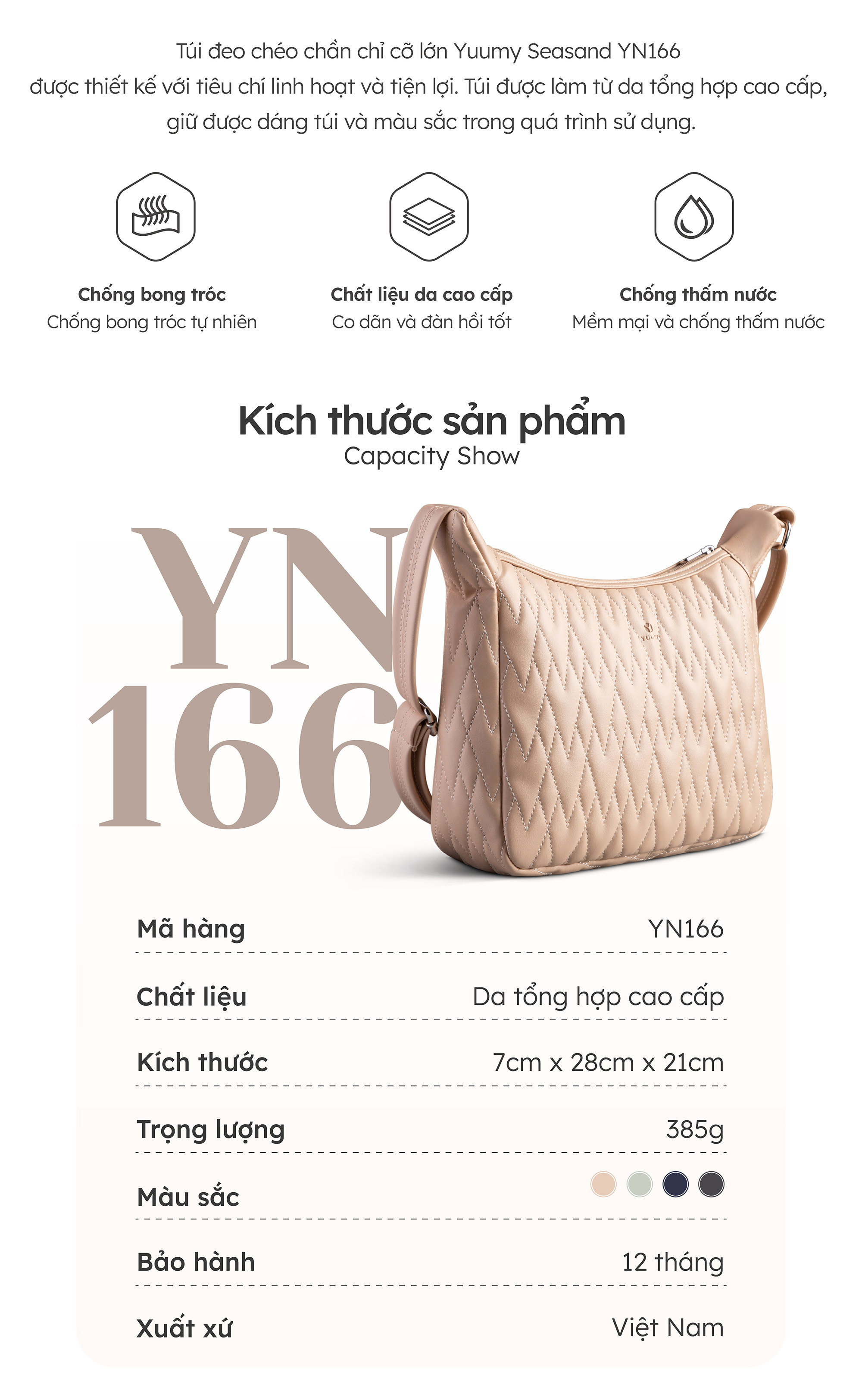 Túi đeo chéo chần chỉ cỡ lớn Yuumy Seasand YN166 được thiết kế với tiêu chí linh hoạt và tiện lợi. Túi được làm từ da tổng hợp cao cấp, giữ được dáng túi và màu sắc trong quá trình sử dụng.

Chống bong tróc
Chống bong tróc tự nhiên

Chất liệu da cao cấp
Co dãn và đàn hồi tốt

Chống thấm nước
Mềm mại và chống thấm nước

Kích thước sản phẩm
Capacity Show

YN
166

Mã hàng
YN166

Chất liệu
Da tổng hợp cao cấp

Kích thước
7cm x 28cm x 21cm

Trọng lượng
385g

Màu sắc

Bảo hành
12 tháng

Xuất xứ
Việt Nam